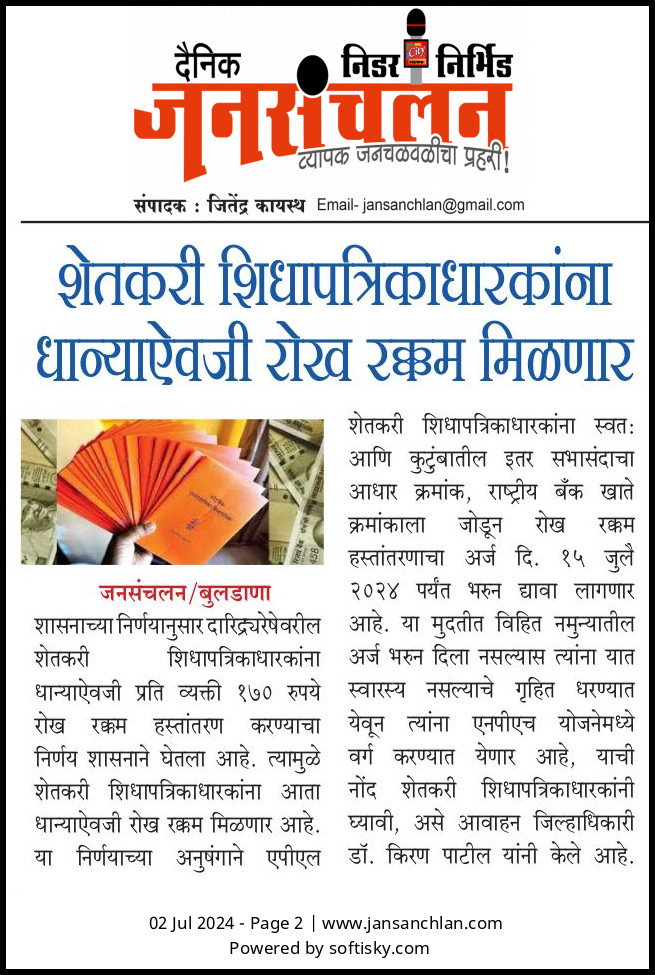 दैनिक निडर निर्भिड
जनसंचलन
व्यापक जनचळवळीचा प्रहरी!

संपादक : जितेंद्र कायस्थ Email- jansanchlan@gmail.com

शेतकरी शिधापत्रिकाधारकांना धान्याऐवजी रोख रक्कम मिळणार

जनसंचलन/बुलडाणा

शासनाच्या निर्णयानुसार दारिद्र्यरेषेवरील शेतकरी शिधापत्रिकाधारकांना धान्याऐवजी प्रति व्यक्ती १७० रुपये रोख रक्कम हस्तांतरण करण्याचा निर्णय शासनाने घेतला आहे. त्यामुळे शेतकरी शिधापत्रिकाधारकांना आता धान्याऐवजी रोख रक्कम मिळणार आहे. या निर्णयाच्या अनुषंगाने एपीएल शेतकरी शिधापत्रिकाधारकांना स्वत: आणि कुटुंबातील इतर सभासंदाचा आधार क्रमांक, राष्ट्रीय बँक खाते क्रमांकाला जोडून रोख रक्कम हस्तांतरणाचा अर्ज दि. १५ जुलै २०२४ पर्यंत भरुन द्यावा लागणार आहे. या मुदतीत विहित नमुन्यातील अर्ज भरुन दिला नसल्यास त्यांना यात स्वारस्य नसल्याचे गृहित धरण्यात येवून त्यांना एनपीएच योजनेमध्ये वर्ग करण्यात येणार आहे, याची नोंद शेतकरी शिधापत्रिकाधारकांनी घ्यावी, असे आवाहन जिल्हाधिकारी डॉ. किरण पाटील यांनी केले आहे.

02 Jul 2024 - Page 2 | www.jansanchlan.com
Powered by softisky.com